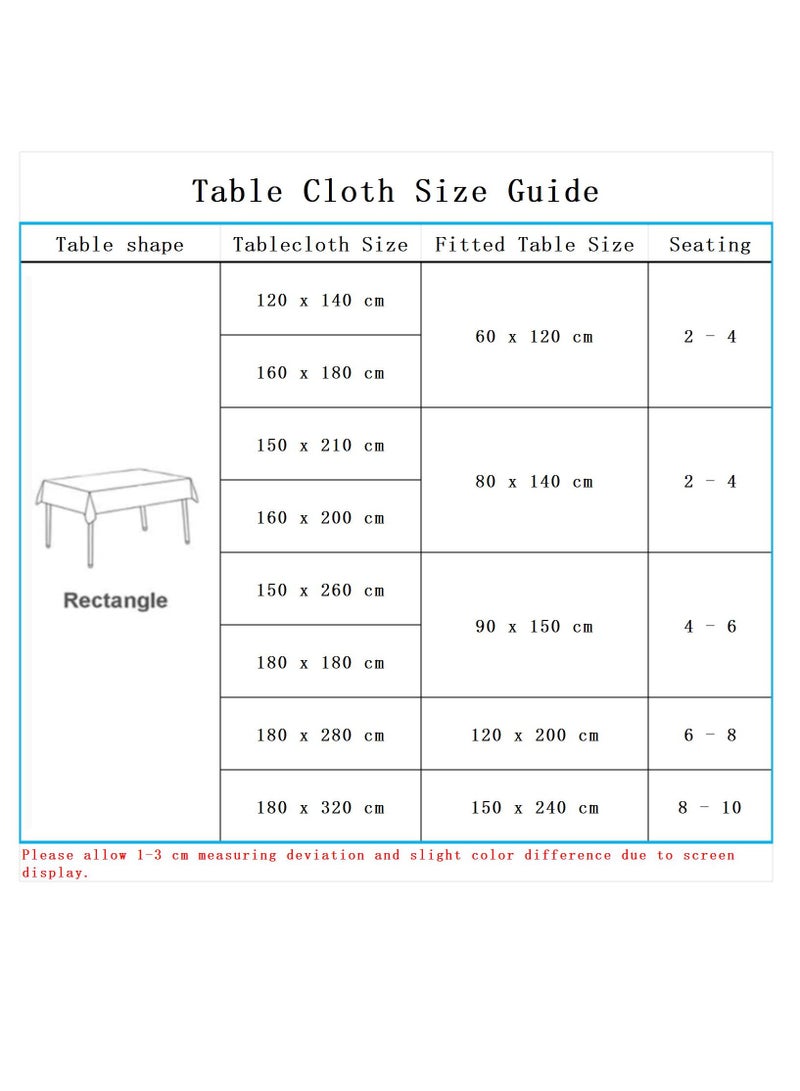 Table Cloth Size Guide

| Table shape | Tablecloth Size | Fitted Table Size | Seating |
|---|---|---|---|
| Rectangle | 120 x 140 cm | 60 x 120 cm | 2 - 4 |
| | 160 x 180 cm | | |
| | 150 x 210 cm | 80 x 140 cm | 2 - 4 |
| | 160 x 200 cm | | |
| | 150 x 260 cm | 90 x 150 cm | 4 - 6 |
| | 180 x 180 cm | | |
| | 180 x 280 cm | 120 x 200 cm | 6 - 8 |
| | 180 x 320 cm | 150 x 240 cm | 8 - 10 |

Please allow 1-3 cm measuring deviation and slight color difference due to screen display.